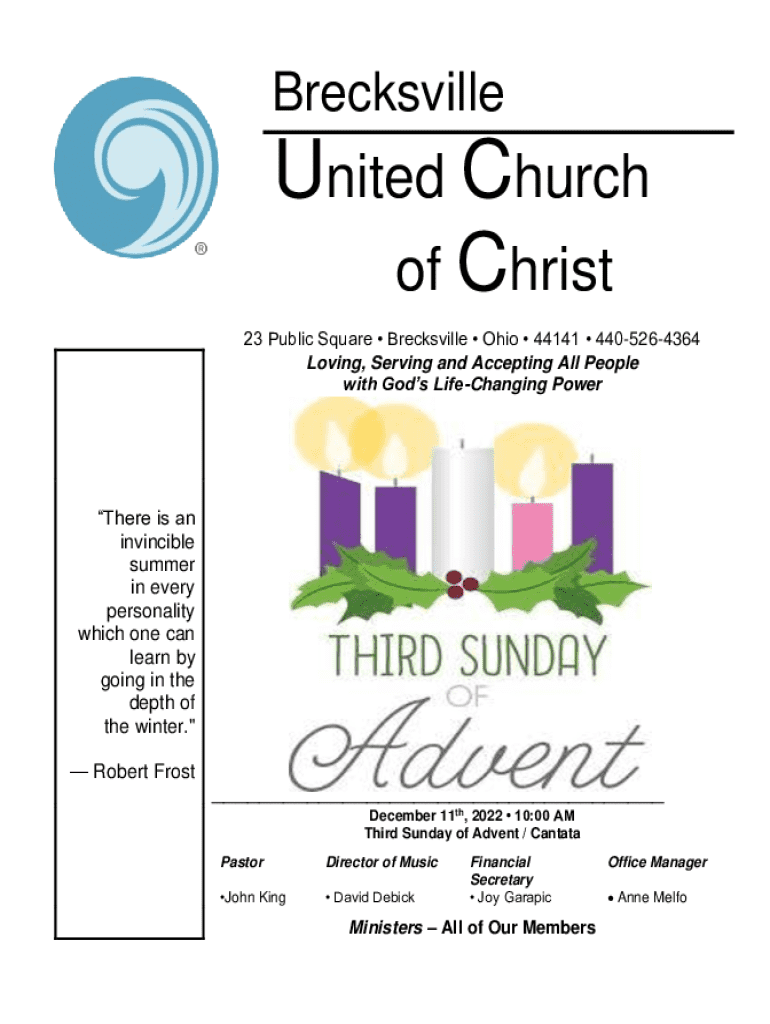 ®

Brecksville

United Church of Christ

23 Public Square • Brecksville • Ohio • 44141 • 440-526-4364

Loving, Serving and Accepting All People with God's Life-Changing Power

"There is an invincible summer in every personality which one can learn by going in the depth of the winter."

— Robert Frost

THIRD SUNDAY OF Advent

December 11$^{th}$, 2022 • 10:00 AM
Third Sunday of Advent / Cantata

| Pastor | Director of Music | Financial Secretary | Office Manager |
|---|---|---|---|
| •John King | • David Debick | • Joy Garapic | • Anne Melfo |

Ministers – All of Our Members